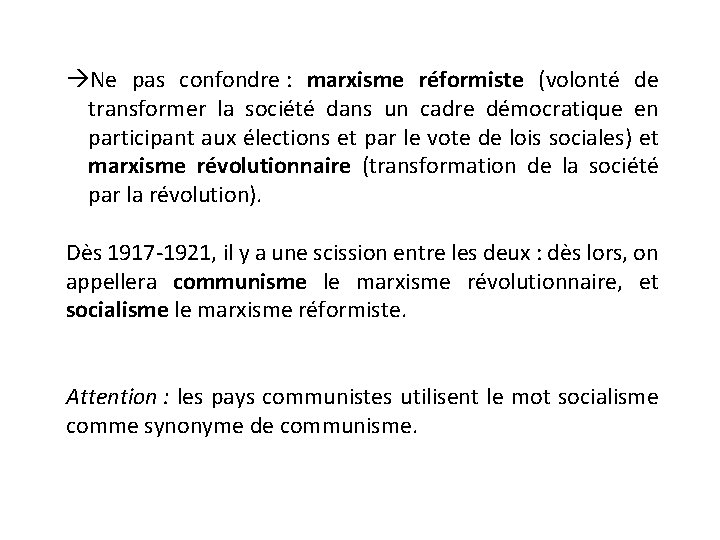 →Ne pas confondre : marxisme réformiste (volonté de transformer la société dans un cadre démocratique en participant aux élections et par le vote de lois sociales) et marxisme révolutionnaire (transformation de la société par la révolution).

Dès 1917-1921, il y a une scission entre les deux : dès lors, on appellera communisme le marxisme révolutionnaire, et socialisme le marxisme réformiste.

Attention : les pays communistes utilisent le mot socialisme comme synonyme de communisme.